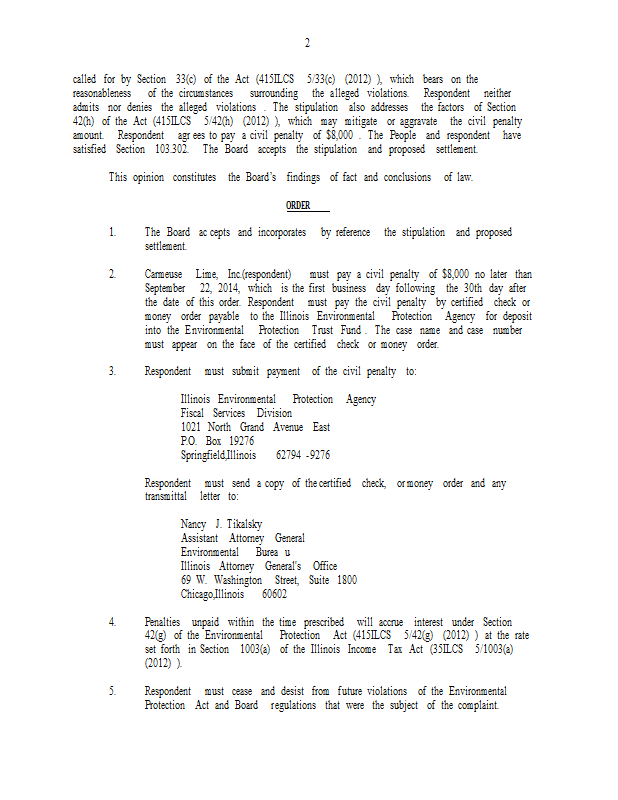 2

called for by Section 33(c) of the Act (415ILCS 5/33(c) (2012) ), which bears on the reasonableness of the circumstances surrounding the alleged violations. Respondent neither admits nor denies the alleged violations . The stipulation also addresses the factors of Section 42(h) of the Act (415ILCS 5/42(h) (2012) ), which may mitigate or aggravate the civil penalty amount. Respondent agr ees to pay a civil penalty of $8,000 . The People and respondent have satisfied Section 103.302. The Board accepts the stipulation and proposed settlement.

This opinion constitutes the Board's findings of fact and conclusions of law.

ORDER

1. The Board ac cepts and incorporates by reference the stipulation and proposed settlement.

2. Carmeuse Lime, Inc.(respondent) must pay a civil penalty of $8,000 no later than September 22, 2014, which is the first business day following the 30th day after the date of this order. Respondent must pay the civil penalty by certified check or money order payable to the Illinois Environmental Protection Agency for deposit into the Environmental Protection Trust Fund . The case name and case number must appear on the face of the certified check or money order.

3. Respondent must submit payment of the civil penalty to:

Illinois Environmental Protection Agency
Fiscal Services Division
1021 North Grand Avenue East
P.O. Box 19276
Springfield,Illinois 62794 -9276

Respondent must send a copy of the certified check, or money order and any transmittal letter to:

Nancy J. Tikalsky
Assistant Attorney General
Environmental Burea u
Illinois Attorney General's Office
69 W. Washington Street, Suite 1800
Chicago,Illinois 60602

4. Penalties unpaid within the time prescribed will accrue interest under Section 42(g) of the Environmental Protection Act (415ILCS 5/42(g) (2012) ) at the rate set forth in Section 1003(a) of the Illinois Income Tax Act (35ILCS 5/1003(a) (2012) ).

5. Respondent must cease and desist from future violations of the Environmental Protection Act and Board regulations that were the subject of the complaint.